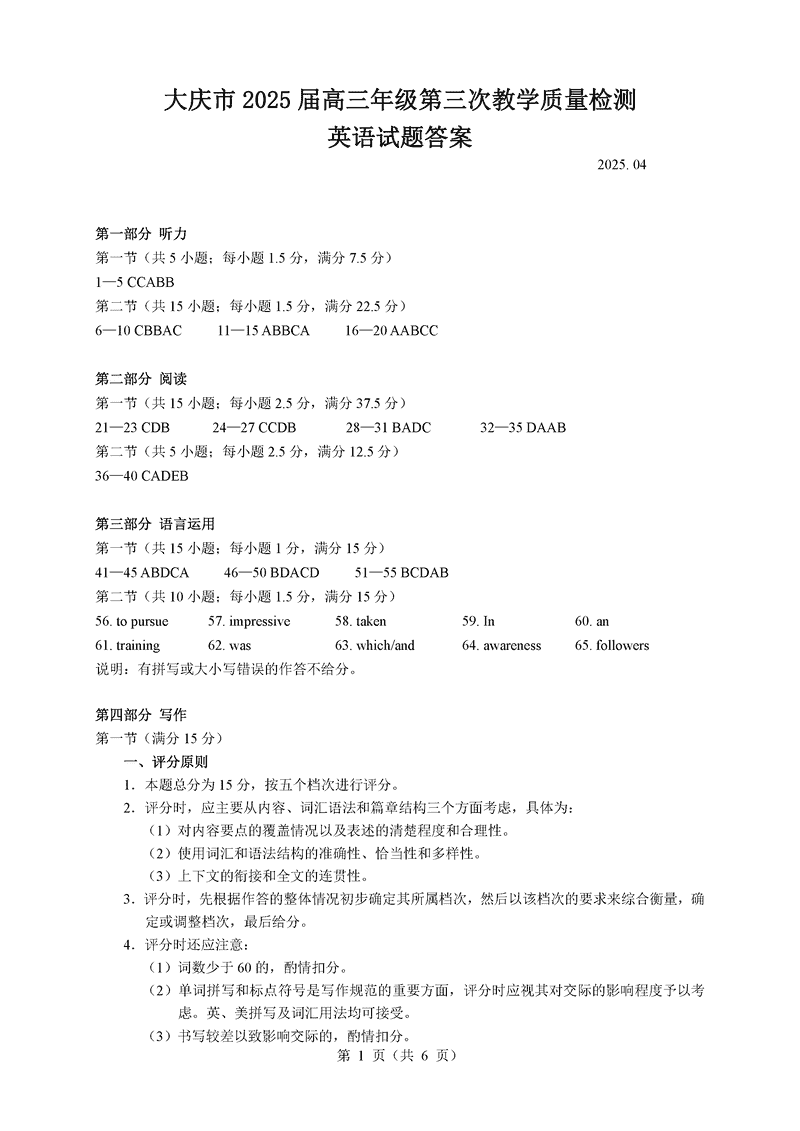 大庆市 2025 届高三年级第三次教学质量检测
英语试题答案

2025. 04

第一部分 听力
第一节（共 5 小题；每小题 1.5 分，满分 7.5 分）
1—5 CCABB
第二节（共 15 小题；每小题 1.5 分，满分 22.5 分）
6—10 CBBAC　　11—15 ABBCA　　16—20 AABCC

第二部分 阅读
第一节（共 15 小题；每小题 2.5 分，满分 37.5 分）
21—23 CDB　　24—27 CCDB　　28—31 BADC　　32—35 DAAB
第二节（共 5 小题；每小题 2.5 分，满分 12.5 分）
36—40 CADEB

第三部分 语言运用
第一节（共 15 小题；每小题 1 分，满分 15 分）
41—45 ABDCA　　46—50 BDACD　　51—55 BCDAB
第二节（共 10 小题；每小题 1.5 分，满分 15 分）
56. to pursue　57. impressive　58. taken　59. In　60. an
61. training　62. was　63. which/and　64. awareness　65. followers
说明：有拼写或大小写错误的作答不给分。

第四部分 写作
第一节（满分 15 分）
一、评分原则
1．本题总分为 15 分，按五个档次进行评分。
2．评分时，应主要从内容、词汇语法和篇章结构三个方面考虑，具体为：
（1）对内容要点的覆盖情况以及表述的清楚程度和合理性。
（2）使用词汇和语法结构的准确性、恰当性和多样性。
（3）上下文的衔接和全文的连贯性。
3．评分时，先根据作答的整体情况初步确定其所属档次，然后以该档次的要求来综合衡量，确定或调整档次，最后给分。
4．评分时还应注意：
（1）词数少于 60 的，酌情扣分。
（2）单词拼写和标点符号是写作规范的重要方面，评分时应视其对交际的影响程度予以考虑。英、美拼写及词汇用法均可接受。
（3）书写较差以致影响交际的，酌情扣分。
第 1 页（共 6 页）